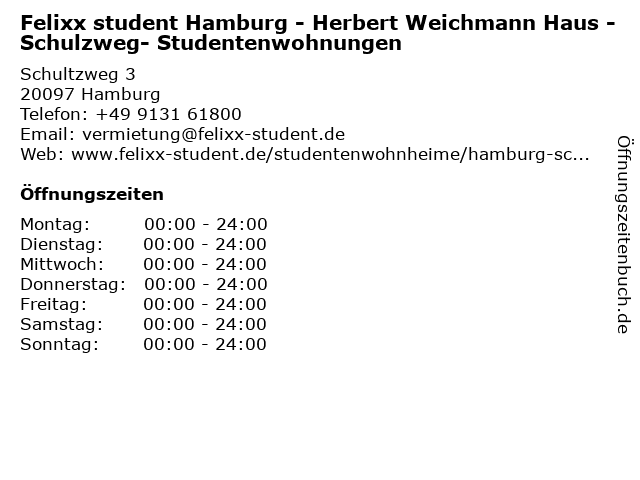 Felixx student Hamburg - Herbert Weichmann Haus - Schulzweg- Studentenwohnungen

Schultzweg 3
20097 Hamburg
Telefon: +49 9131 61800
Email: vermietung@felixx-student.de
Web: www.felixx-student.de/studentenwohnheime/hamburg-sc...

Öffnungszeiten

Montag: 00:00 - 24:00
Dienstag: 00:00 - 24:00
Mittwoch: 00:00 - 24:00
Donnerstag: 00:00 - 24:00
Freitag: 00:00 - 24:00
Samstag: 00:00 - 24:00
Sonntag: 00:00 - 24:00

Öffnungszeitenbuch.de